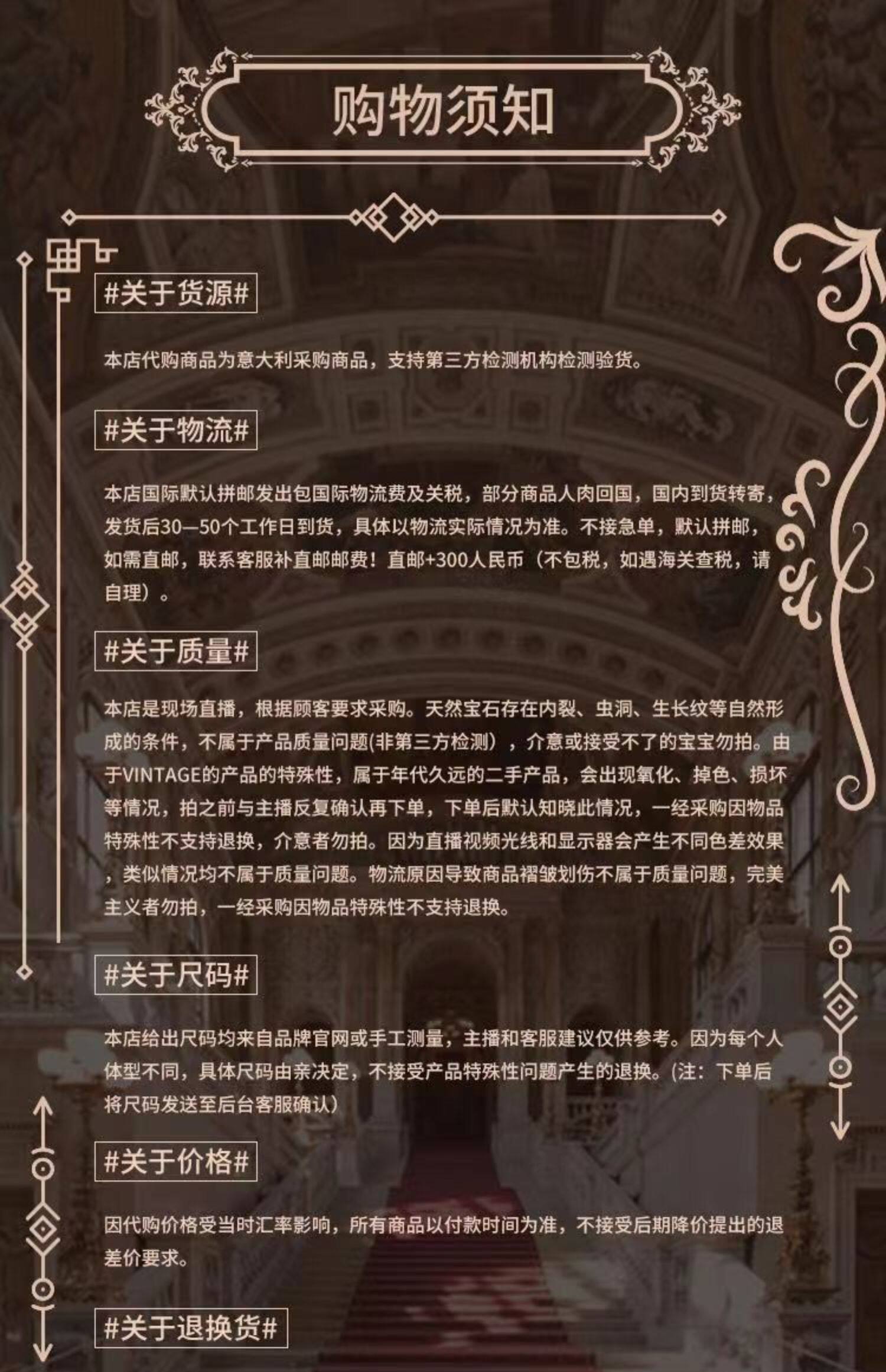 购物须知

#关于货源#

本店代购商品为意大利采购商品，支持第三方检测机构检测验货。

#关于物流#

本店国际默认拼邮发出包国际物流费及关税，部分商品人肉回国，国内到货转寄，发货后30—50个工作日到货，具体以物流实际情况为准。不接急单，默认拼邮，如需直邮，联系客服补直邮邮费！直邮+300人民币（不包税，如遇海关查税，请自理）。

#关于质量#

本店是现场直播，根据顾客要求采购。天然宝石存在内裂、虫洞、生长纹等自然形成的条件，不属于产品质量问题(非第三方检测），介意或接受不了的宝宝勿拍。由于VINTAGE的产品的特殊性，属于年代久远的二手产品，会出现氧化、掉色、损坏等情况，拍之前与主播反复确认再下单，下单后默认知晓此情况，一经采购因物品特殊性不支持退换，介意者勿拍。因为直播视频光线和显示器会产生不同色差效果，类似情况均不属于质量问题。物流原因导致商品褶皱划伤不属于质量问题，完美主义者勿拍，一经采购因物品特殊性不支持退换。

#关于尺码#

本店给出尺码均来自品牌官网或手工测量，主播和客服建议仅供参考。因为每个人体型不同，具体尺码由亲决定，不接受产品特殊性问题产生的退换。(注：下单后将尺码发送至后台客服确认)

#关于价格#

因代购价格受当时汇率影响，所有商品以付款时间为准，不接受后期降价提出的退差价要求。

#关于退换货#